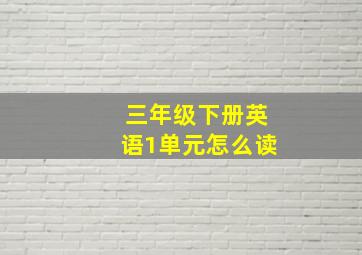 三年级下册英语1单元怎么读